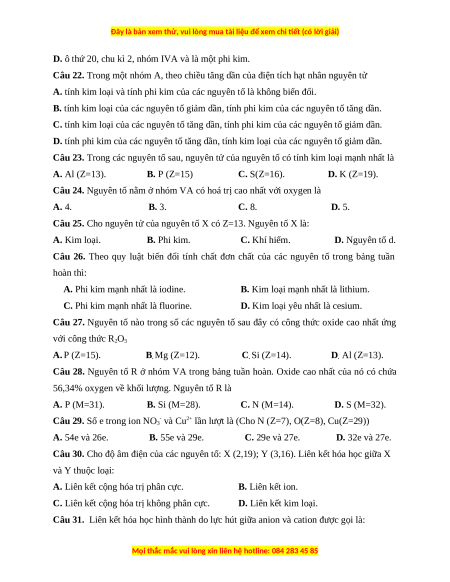 Đây là bản xem thử, vui lòng mua tài liệu để xem chi tiết (có lời giải)

D. ô thứ 20, chu kì 2, nhóm IVA và là một phi kim.

Câu 22. Trong một nhóm A, theo chiều tăng dần của điện tích hạt nhân nguyên tử

A. tính kim loại và tính phi kim của các nguyên tố là không biến đổi.

B. tính kim loại của các nguyên tố giảm dần, tính phi kim của các nguyên tố tăng dần.

C. tính kim loại của các nguyên tố tăng dần, tính phi kim của các nguyên tố giảm dần.

D. tính phi kim của các nguyên tố tăng dần, tính kim loại của các nguyên tố giảm dần.

Câu 23. Trong các nguyên tố sau, nguyên tử của nguyên tố có tính kim loại mạnh nhất là

A. Al (Z=13). B. P (Z=15) C. S(Z=16). D. K (Z=19).

Câu 24. Nguyên tố nằm ở nhóm VA có hoá trị cao nhất với oxygen là

A. 4. B. 3. C. 8. D. 5.

Câu 25. Cho nguyên tử của nguyên tố X có Z=13. Nguyên tố X là:

A. Kim loại. B. Phi kim. C. Khí hiếm. D. Nguyên tố d.

Câu 26. Theo quy luật biến đổi tính chất đơn chất của các nguyên tố trong bảng tuần hoàn thì:

A. Phi kim mạnh nhất là iodine. B. Kim loại mạnh nhất là lithium.

C. Phi kim mạnh nhất là fluorine. D. Kim loại yếu nhất là cesium.

Câu 27. Nguyên tố nào trong số các nguyên tố sau đây có công thức oxide cao nhất ứng với công thức $R_2O_3$

A. P (Z=15). B. Mg (Z=12). C. Si (Z=14). D. Al (Z=13).

Câu 28. Nguyên tố R ở nhóm VA trong bảng tuần hoàn. Oxide cao nhất của nó có chứa 56,34% oxygen về khối lượng. Nguyên tố R là

A. P (M=31). B. Si (M=28). C. N (M=14). D. S (M=32).

Câu 29. Số e trong ion $NO_3^-$ và $Cu^{2+}$ lần lượt là (Cho N (Z=7), O(Z=8), Cu(Z=29))

A. 54e và 26e. B. 55e và 29e. C. 29e và 27e. D. 32e và 27e.

Câu 30. Cho độ âm điện của các nguyên tố: X (2,19); Y (3,16). Liên kết hóa học giữa X và Y thuộc loại:

A. Liên kết cộng hóa trị phân cực. B. Liên kết ion.

C. Liên kết cộng hóa trị không phân cực. D. Liên kết kim loại.

Câu 31. Liên kết hóa học hình thành do lực hút giữa anion và cation được gọi là:

Mọi thắc mắc vui lòng xin liên hệ hotline: 084 283 45 85